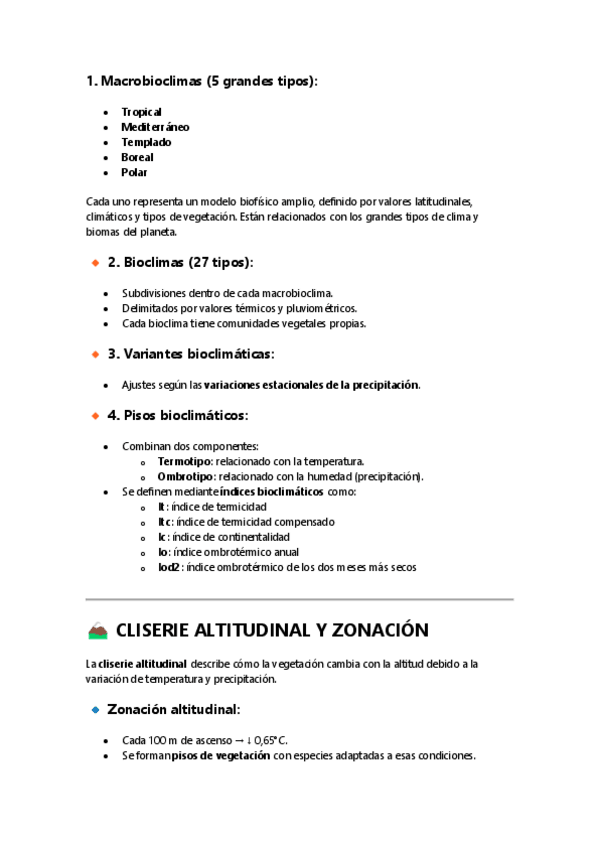 1. Macrobioclimas (5 grandes tipos):

- Tropical
- Mediterráneo
- Templado
- Boreal
- Polar

Cada uno representa un modelo biofísico amplio, definido por valores latitudinales, climáticos y tipos de vegetación. Están relacionados con los grandes tipos de clima y biomas del planeta.

2. Bioclimas (27 tipos):

- Subdivisiones dentro de cada macrobioclima.
- Delimitados por valores térmicos y pluviométricos.
- Cada bioclima tiene comunidades vegetales propias.

3. Variantes bioclimáticas:

- Ajustes según las variaciones estacionales de la precipitación.

4. Pisos bioclimáticos:

- Combinan dos componentes:
  - Termotipo: relacionado con la temperatura.
  - Ombrotipo: relacionado con la humedad (precipitación).
- Se definen mediante índices bioclimáticos como:
  - It: índice de termicidad
  - Itc: índice de termicidad compensado
  - Ic: índice de continentalidad
  - Io: índice ombrotérmico anual
  - Iod2: índice ombrotérmico de los dos meses más secos

CLISERIE ALTITUDINAL Y ZONACIÓN

La cliserie altitudinal describe cómo la vegetación cambia con la altitud debido a la variación de temperatura y precipitación.

Zonación altitudinal:

- Cada 100 m de ascenso → ↓ 0,65°C.
- Se forman pisos de vegetación con especies adaptadas a esas condiciones.